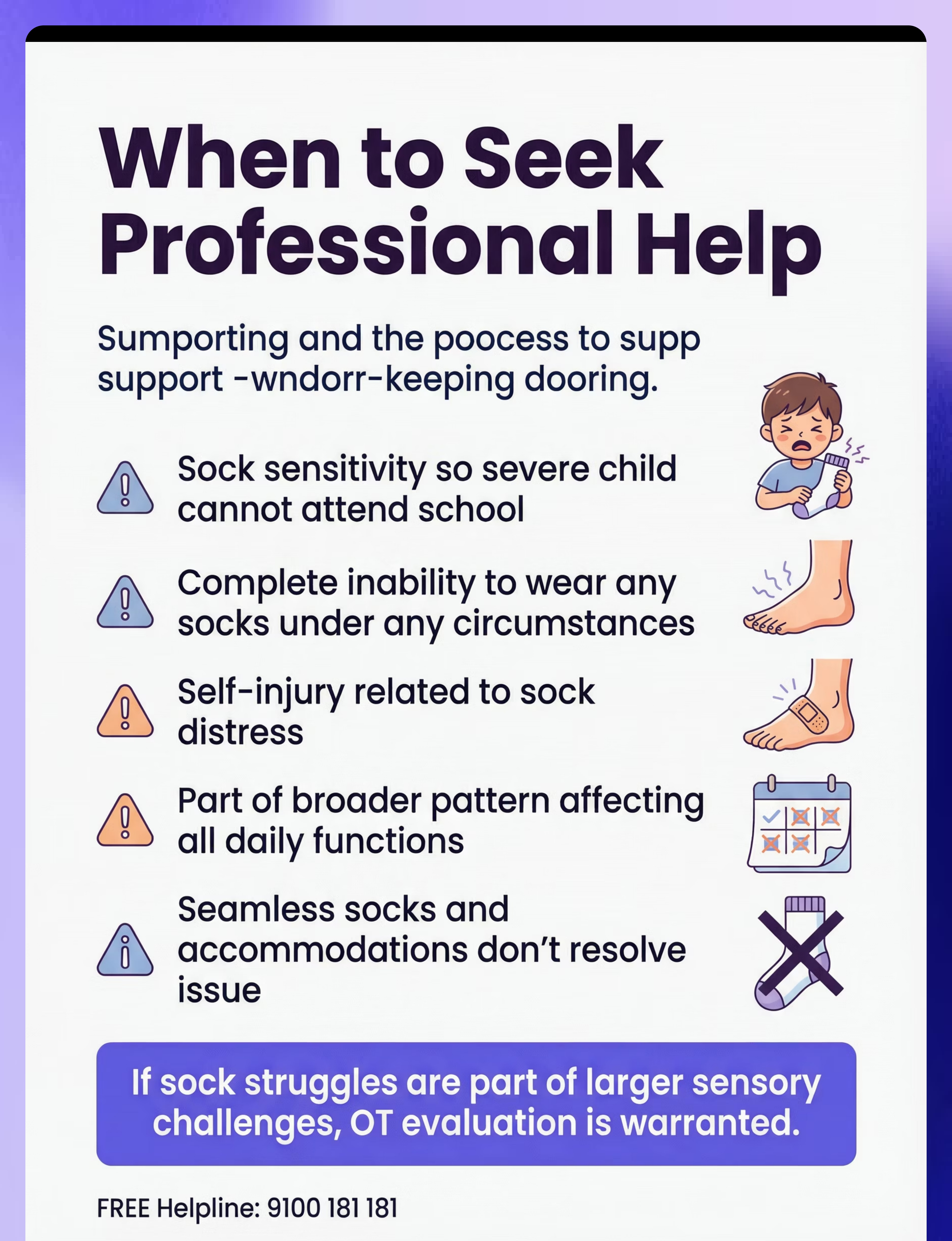 When to Seek Professional Help

Sumporting and the poocess to supp support -wndorr-keeping dooring.

Sock sensitivity so severe child cannot attend school

Complete inability to wear any socks under any circumstances

Self-injury related to sock distress

Part of broader pattern affecting all daily functions

Seamless socks and accommodations don't resolve issue

If sock struggles are part of larger sensory challenges, OT evaluation is warranted.

FREE Helpline: 9100 181 181